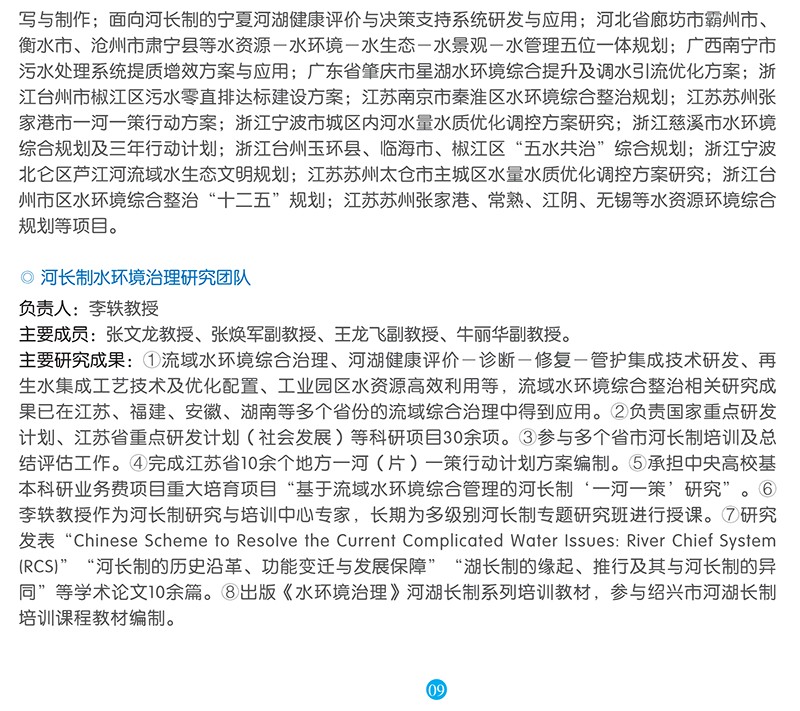 写与制作；面向河长制的宁夏河湖健康评价与决策支持系统研发与应用；河北省廊坊市霸州市、衡水市、沧州市肃宁县等水资源－水环境－水生态－水景观－水管理五位一体规划；广西南宁市污水处理系统提质增效方案与应用；广东省肇庆市星湖水环境综合提升及调水引流优化方案；浙江台州市椒江区污水零直排达标建设方案；江苏南京市秦淮区水环境综合整治规划；江苏苏州张家港市一河一策行动方案；浙江宁波市城区内河水量水质优化调控方案研究；浙江慈溪市水环境综合规划及三年行动计划；浙江台州玉环县、临海市、椒江区“五水共治”综合规划；浙江宁波北仑区芦江河流域水生态文明规划；江苏苏州太仓市主城区水量水质优化调控方案研究；浙江台州市区水环境综合整治“十二五”规划；江苏苏州张家港、常熟、江阴、无锡等水资源环境综合规划等项目。

◎ 河长制水环境治理研究团队

负责人：李轶教授

主要成员：张文龙教授、张焕军副教授、王龙飞副教授、牛丽华副教授。

主要研究成果：①流域水环境综合治理、河湖健康评价－诊断－修复－管护集成技术研发、再生水集成工艺技术及优化配置、工业园区水资源高效利用等，流域水环境综合整治相关研究成果已在江苏、福建、安徽、湖南等多个省份的流域综合治理中得到应用。②负责国家重点研发计划、江苏省重点研发计划（社会发展）等科研项目30余项。③参与多个省市河长制培训及总结评估工作。④完成江苏省10余个地方一河（片）一策行动计划方案编制。⑤承担中央高校基本科研业务费项目重大培育项目“基于流域水环境综合管理的河长制‘一河一策’研究”。⑥李轶教授作为河长制研究与培训中心专家，长期为多级别河长制专题研究班进行授课。⑦研究发表“Chinese Scheme to Resolve the Current Complicated Water Issues: River Chief System (RCS)”“河长制的历史沿革、功能变迁与发展保障”“湖长制的缘起、推行及其与河长制的异同”等学术论文10余篇。⑧出版《水环境治理》河湖长制系列培训教材，参与绍兴市河湖长制培训课程教材编制。

09